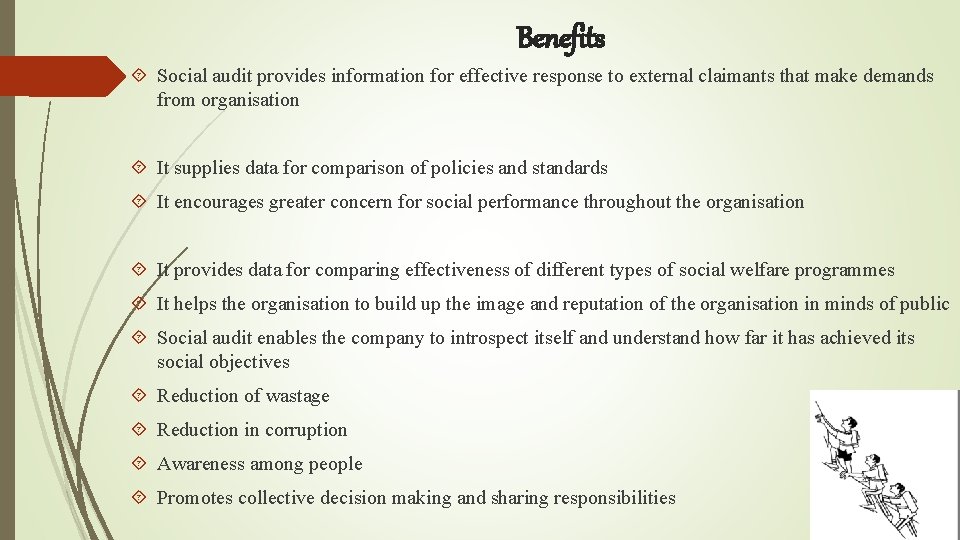 Benefits

Social audit provides information for effective response to external claimants that make demands from organisation

It supplies data for comparison of policies and standards

It encourages greater concern for social performance throughout the organisation

It provides data for comparing effectiveness of different types of social welfare programmes

It helps the organisation to build up the image and reputation of the organisation in minds of public

Social audit enables the company to introspect itself and understand how far it has achieved its social objectives

Reduction of wastage

Reduction in corruption

Awareness among people

Promotes collective decision making and sharing responsibilities